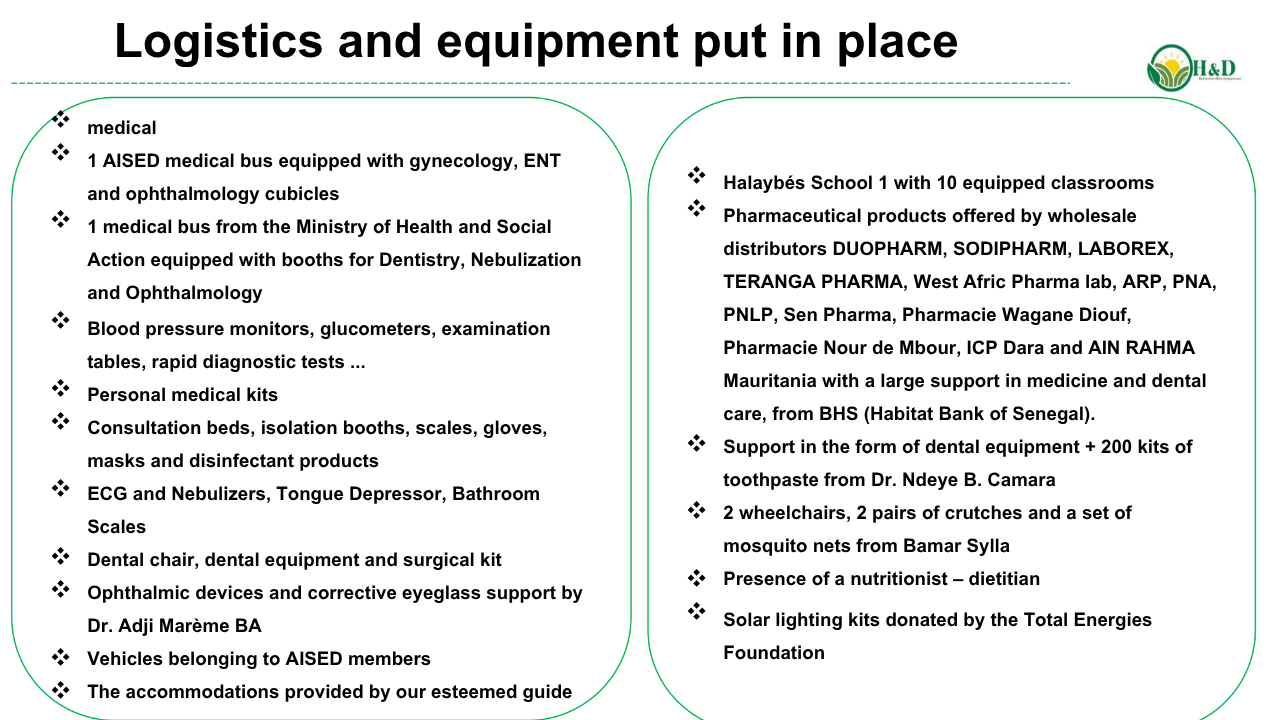 Logistics and equipment put in place

H&D

❖ medical
❖ 1 AISED medical bus equipped with gynecology, ENT and ophthalmology cubicles
❖ 1 medical bus from the Ministry of Health and Social Action equipped with booths for Dentistry, Nebulization and Ophthalmology
❖ Blood pressure monitors, glucometers, examination tables, rapid diagnostic tests ...
❖ Personal medical kits
❖ Consultation beds, isolation booths, scales, gloves, masks and disinfectant products
❖ ECG and Nebulizers, Tongue Depressor, Bathroom Scales
❖ Dental chair, dental equipment and surgical kit
❖ Ophthalmic devices and corrective eyeglass support by Dr. Adji Marème BA
❖ Vehicles belonging to AISED members
❖ The accommodations provided by our esteemed guide

❖ Halaybés School 1 with 10 equipped classrooms
❖ Pharmaceutical products offered by wholesale distributors DUOPHARM, SODIPHARM, LABOREX, TERANGA PHARMA, West Afric Pharma lab, ARP, PNA, PNLP, Sen Pharma, Pharmacie Wagane Diouf, Pharmacie Nour de Mbour, ICP Dara and AIN RAHMA Mauritania with a large support in medicine and dental care, from BHS (Habitat Bank of Senegal).
❖ Support in the form of dental equipment + 200 kits of toothpaste from Dr. Ndeye B. Camara
❖ 2 wheelchairs, 2 pairs of crutches and a set of mosquito nets from Bamar Sylla
❖ Presence of a nutritionist – dietitian
❖ Solar lighting kits donated by the Total Energies Foundation